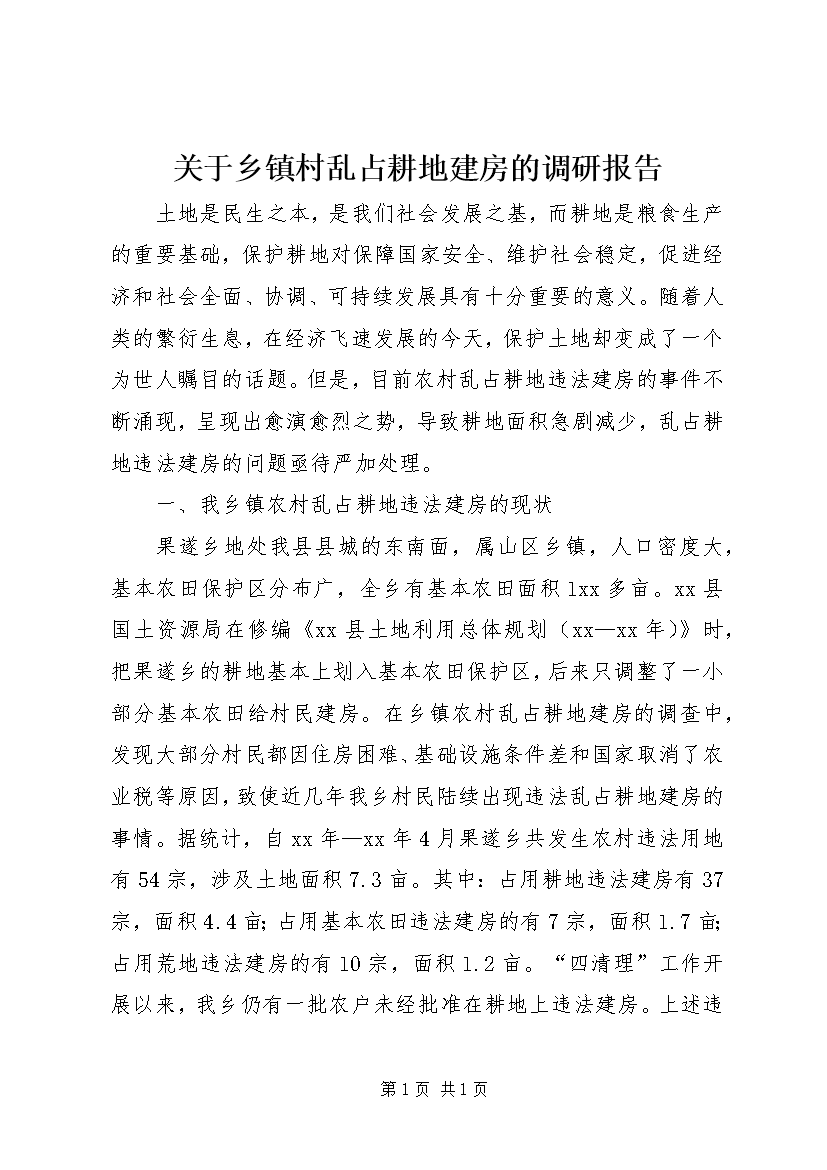 关于乡镇村乱占耕地建房的调研报告

土地是民生之本，是我们社会发展之基，而耕地是粮食生产的重要基础，保护耕地对保障国家安全、维护社会稳定，促进经济和社会全面、协调、可持续发展具有十分重要的意义。随着人类的繁衍生息，在经济飞速发展的今天，保护土地却变成了一个为世人瞩目的话题。但是，目前农村乱占耕地违法建房的事件不断涌现，呈现出愈演愈烈之势，导致耕地面积急剧减少，乱占耕地违法建房的问题亟待严加处理。

一、我乡镇农村乱占耕地违法建房的现状

果遂乡地处我县县城的东南面，属山区乡镇，人口密度大，基本农田保护区分布广，全乡有基本农田面积1xx多亩。xx县国土资源局在修编《xx县土地利用总体规划（xx—xx年）》时，把果遂乡的耕地基本上划入基本农田保护区，后来只调整了一小部分基本农田给村民建房。在乡镇农村乱占耕地建房的调查中，发现大部分村民都因住房困难、基础设施条件差和国家取消了农业税等原因，致使近几年我乡村民陆续出现违法乱占耕地建房的事情。据统计，自xx年—xx年4月果遂乡共发生农村违法用地有54宗，涉及土地面积7.3亩。其中：占用耕地违法建房有37宗，面积4.4亩；占用基本农田违法建房的有7宗，面积1.7亩；占用荒地违法建房的有10宗，面积1.2亩。“四清理”工作开展以来，我乡仍有一批农户未经批准在耕地上违法建房。上述违

第1页 共1页